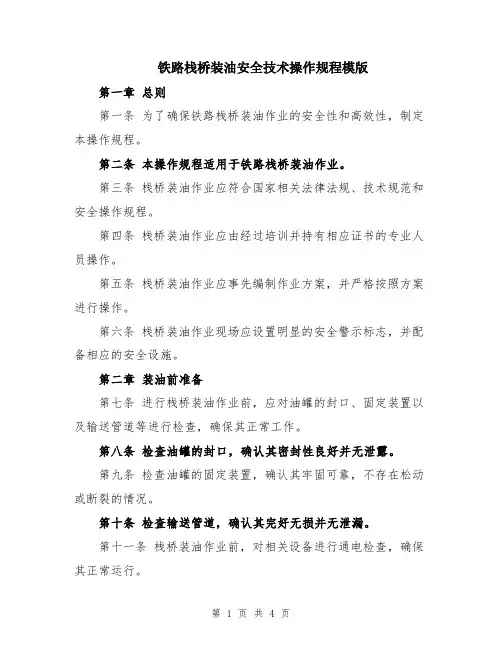 铁路栈桥装油安全技术操作规程模版

第一章 总则

第一条 为了确保铁路栈桥装油作业的安全性和高效性，制定本操作规程。

第二条 本操作规程适用于铁路栈桥装油作业。

第三条 栈桥装油作业应符合国家相关法律法规、技术规范和安全操作规程。

第四条 栈桥装油作业应由经过培训并持有相应证书的专业人员操作。

第五条 栈桥装油作业应事先编制作业方案，并严格按照方案进行操作。

第六条 栈桥装油作业现场应设置明显的安全警示标志，并配备相应的安全设施。

第二章 装油前准备

第七条 进行栈桥装油作业前，应对油罐的封口、固定装置以及输送管道等进行检查，确保其正常工作。

第八条 检查油罐的封口，确认其密封性良好并无泄露。

第九条 检查油罐的固定装置，确认其牢固可靠，不存在松动或断裂的情况。

第十条 检查输送管道，确认其完好无损并无泄漏。

第十一条 栈桥装油作业前，对相关设备进行通电检查，确保其正常运行。

第 1 页 共 4 页